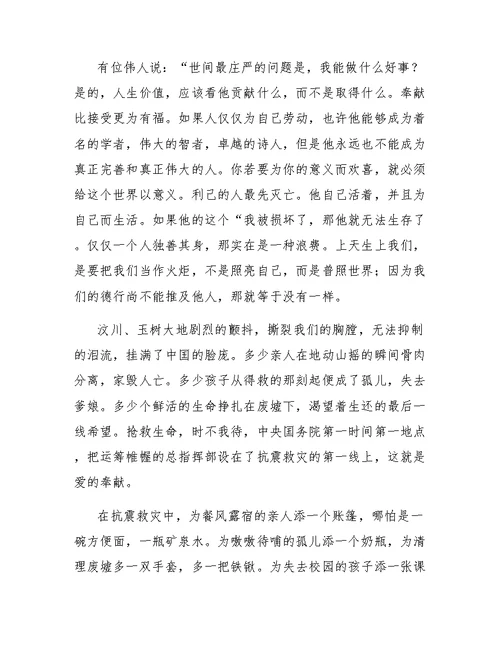 有位伟人说：“世间最庄严的问题是，我能做什么好事？是的，人生价值，应该看他贡献什么，而不是取得什么。奉献比接受更为有福。如果人仅仅为自己劳动，也许他能够成为着名的学者，伟大的智者，卓越的诗人，但是他永远也不能成为真正完善和真正伟大的人。你若要为你的意义而欢喜，就必须给这个世界以意义。利己的人最先灭亡。他自己活着，并且为自己而生活。如果他的这个“我被损坏了，那他就无法生存了。仅仅一个人独善其身，那实在是一种浪费。上天生上我们，是要把我们当作火炬，不是照亮自己，而是普照世界；因为我们的德行尚不能推及他人，那就等于没有一样。

汶川、玉树大地剧烈的颤抖，撕裂我们的胸膛，无法抑制的泪流，挂满了中国的脸庞。多少亲人在地动山摇的瞬间骨肉分离，家毁人亡。多少孩子从得救的那刻起便成了孤儿，失去爹娘。多少个鲜活的生命挣扎在废墟下，渴望着生还的最后一线希望。抢救生命，时不我待，中央国务院第一时间第一地点，把运筹帷幄的总指挥部设在了抗震救灾的第一线上，这就是爱的奉献。

在抗震救灾中，为餐风露宿的亲人添一个账篷，哪怕是一碗方便面，一瓶矿泉水。为嗷嗷待哺的孤儿添一个奶瓶，为清理废墟多一双手套，多一把铁锹。为失去校园的孩子添一张课